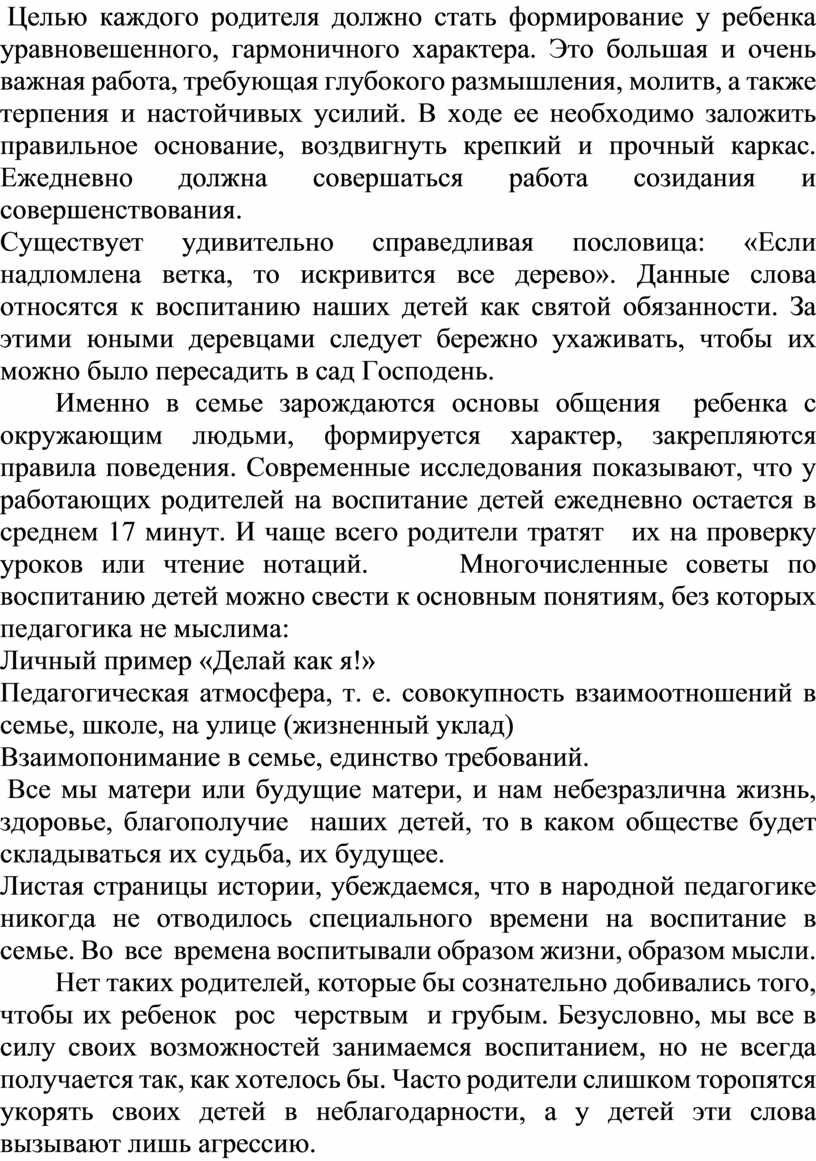 Целью каждого родителя должно стать формирование у ребенка уравновешенного, гармоничного характера. Это большая и очень важная работа, требующая глубокого размышления, молитв, а также терпения и настойчивых усилий. В ходе ее необходимо заложить правильное основание, воздвигнуть крепкий и прочный каркас. Ежедневно должна совершаться работа созидания и совершенствования.
Существует удивительно справедливая пословица: «Если надломлена ветка, то искривится все дерево». Данные слова относятся к воспитанию наших детей как святой обязанности. За этими юными деревцами следует бережно ухаживать, чтобы их можно было пересадить в сад Господень.
Именно в семье зарождаются основы общения ребенка с окружающим людьми, формируется характер, закрепляются правила поведения. Современные исследования показывают, что у работающих родителей на воспитание детей ежедневно остается в среднем 17 минут. И чаще всего родители тратят их на проверку уроков или чтение нотаций. Многочисленные советы по воспитанию детей можно свести к основным понятиям, без которых педагогика не мыслима:
Личный пример «Делай как я!»
Педагогическая атмосфера, т. е. совокупность взаимоотношений в семье, школе, на улице (жизненный уклад)
Взаимопонимание в семье, единство требований.
Все мы матери или будущие матери, и нам небезразлична жизнь, здоровье, благополучие наших детей, то в каком обществе будет складываться их судьба, их будущее.
Листая страницы истории, убеждаемся, что в народной педагогике никогда не отводилось специального времени на воспитание в семье. Во все времена воспитывали образом жизни, образом мысли.
Нет таких родителей, которые бы сознательно добивались того, чтобы их ребенок рос черствым и грубым. Безусловно, мы все в силу своих возможностей занимаемся воспитанием, но не всегда получается так, как хотелось бы. Часто родители слишком торопятся укорять своих детей в неблагодарности, а у детей эти слова вызывают лишь агрессию.